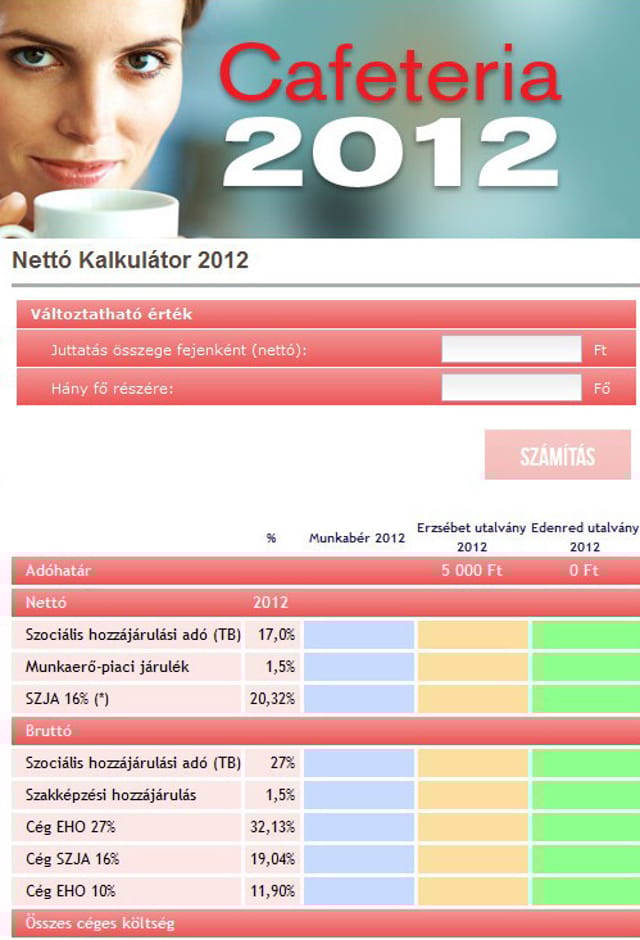 Cafeteria
2012

Nettó Kalkulátor 2012

Változtatható érték

Juttatás összege fejenként (nettó): Ft

Hány fő részére: Fő

SZÁMÍTÁS

| | % | Munkabér 2012 | Erzsébet utalvány 2012 | Edenred utalvány 2012 |
|---|---|---|---|---|
| Adóhatár | | | 5 000 Ft | 0 Ft |
| Nettó | 2012 | | | |
| Szociális hozzájárulási adó (TB) | 17,0% | | | |
| Munkaerő-piaci járulék | 1,5% | | | |
| SZJA 16% (*) | 20,32% | | | |
| Bruttó | | | | |
| Szociális hozzájárulási adó (TB) | 27% | | | |
| Szakképzési hozzájárulás | 1,5% | | | |
| Cég EHO 27% | 32,13% | | | |
| Cég SZJA 16% | 19,04% | | | |
| Cég EHO 10% | 11,90% | | | |
| Összes céges költség | | | | |